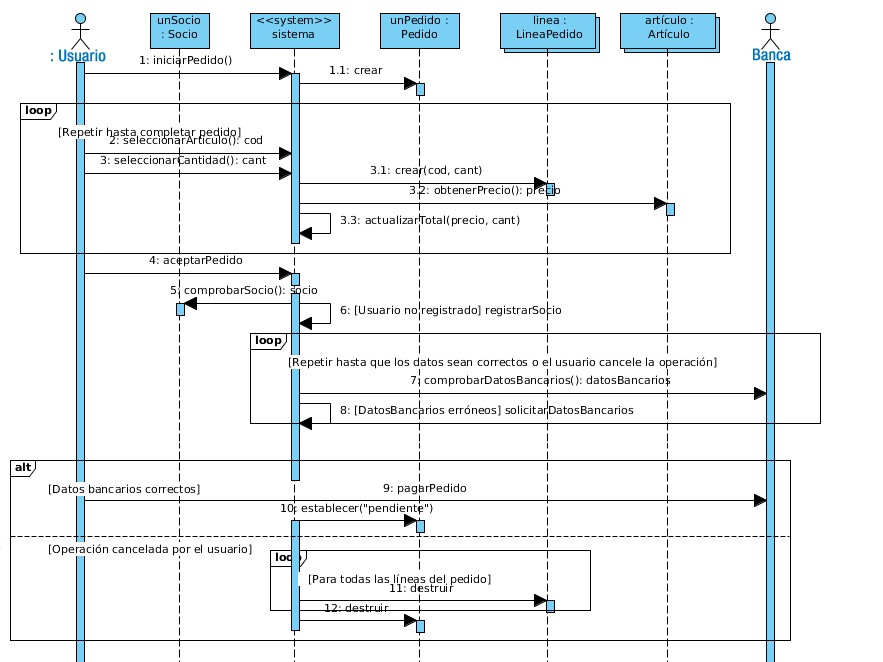 : Usuario

unSocio : Socio

<<system>> sistema

unPedido : Pedido

linea : LineaPedido

artículo : Artículo

Banca

1: iniciarPedido()

1.1: crear

loop

[Repetir hasta completar pedido]

2: seleccionarArtículo(): cod

3: seleccionarCantidad(): cant

3.1: crear(cod, cant)

3.2: obtenerPrecio(): precio

3.3: actualizarTotal(precio, cant)

4: aceptarPedido

5: comprobarSocio(): socio

6: [Usuario no registrado] registrarSocio

loop

[Repetir hasta que los datos sean correctos o el usuario cancele la operación]

7: comprobarDatosBancarios(): datosBancarios

8: [DatosBancarios erróneos] solicitarDatosBancarios

alt

[Datos bancarios correctos]

9: pagarPedido

10: establecer("pendiente")

[Operación cancelada por el usuario]

loop

[Para todas las líneas del pedido]

11: destruir

12: destruir